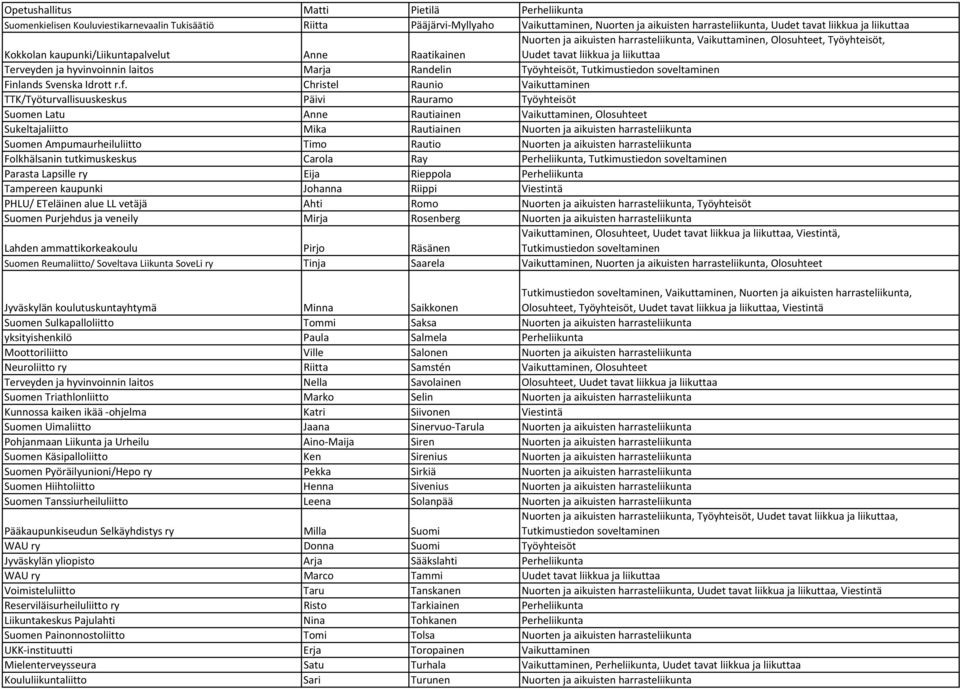 | | | | |
|---|---|---|---|
| Opetushallitus | Matti | Pietilä | Perheliikunta |
| Suomenkielisen Kouluviestikarnevaalin Tukisäätiö | Riitta | Pääjärvi-Myllyaho | Vaikuttaminen, Nuorten ja aikuisten harrasteliikunta, Uudet tavat liikkua ja liikuttaa |
| Kokkolan kaupunki/Liikuntapalvelut | Anne | Raatikainen | Nuorten ja aikuisten harrasteliikunta, Vaikuttaminen, Olosuhteet, Työyhteisöt, Uudet tavat liikkua ja liikuttaa |
| Terveyden ja hyvinvoinnin laitos | Marja | Randelin | Työyhteisöt, Tutkimustiedon soveltaminen |
| Finlands Svenska Idrott r.f. | Christel | Raunio | Vaikuttaminen |
| TTK/Työturvallisuuskeskus | Päivi | Rauramo | Työyhteisöt |
| Suomen Latu | Anne | Rautiainen | Vaikuttaminen, Olosuhteet |
| Sukeltajaliitto | Mika | Rautiainen | Nuorten ja aikuisten harrasteliikunta |
| Suomen Ampumaurheiluliitto | Timo | Rautio | Nuorten ja aikuisten harrasteliikunta |
| Folkhälsanin tutkimuskeskus | Carola | Ray | Perheliikunta, Tutkimustiedon soveltaminen |
| Parasta Lapsille ry | Eija | Rieppola | Perheliikunta |
| Tampereen kaupunki | Johanna | Riippi | Viestintä |
| PHLU/ ETeläinen alue LL vetäjä | Ahti | Romo | Nuorten ja aikuisten harrasteliikunta, Työyhteisöt |
| Suomen Purjehdus ja veneily | Mirja | Rosenberg | Nuorten ja aikuisten harrasteliikunta |
| Lahden ammattikorkeakoulu | Pirjo | Räsänen | Vaikuttaminen, Olosuhteet, Uudet tavat liikkua ja liikuttaa, Viestintä, Tutkimustiedon soveltaminen |
| Suomen Reumaliitto/ Soveltava Liikunta SoveLi ry | Tinja | Saarela | Vaikuttaminen, Nuorten ja aikuisten harrasteliikunta, Olosuhteet |
| Jyväskylän koulutuskuntayhtymä | Minna | Saikkonen | Tutkimustiedon soveltaminen, Vaikuttaminen, Nuorten ja aikuisten harrasteliikunta, Olosuhteet, Työyhteisöt, Uudet tavat liikkua ja liikuttaa, Viestintä |
| Suomen Sulkapalloliitto | Tommi | Saksa | Nuorten ja aikuisten harrasteliikunta |
| yksityishenkilö | Paula | Salmela | Perheliikunta |
| Moottoriliitto | Ville | Salonen | Nuorten ja aikuisten harrasteliikunta |
| Neuroliitto ry | Riitta | Samstén | Vaikuttaminen, Olosuhteet |
| Terveyden ja hyvinvoinnin laitos | Nella | Savolainen | Olosuhteet, Uudet tavat liikkua ja liikuttaa |
| Suomen Triathlonliitto | Marko | Selin | Nuorten ja aikuisten harrasteliikunta |
| Kunnossa kaiken ikää -ohjelma | Katri | Siivonen | Viestintä |
| Suomen Uimaliitto | Jaana | Sinervuo-Tarula | Nuorten ja aikuisten harrasteliikunta |
| Pohjanmaan Liikunta ja Urheilu | Aino-Maija | Siren | Nuorten ja aikuisten harrasteliikunta |
| Suomen Käsipalloliitto | Ken | Sirenius | Nuorten ja aikuisten harrasteliikunta |
| Suomen Pyöräilyunioni/Hepo ry | Pekka | Sirkiä | Nuorten ja aikuisten harrasteliikunta |
| Suomen Hiihtoliitto | Henna | Sivenius | Nuorten ja aikuisten harrasteliikunta |
| Suomen Tanssiurheiluliitto | Leena | Solanpää | Nuorten ja aikuisten harrasteliikunta |
| Pääkaupunkiseudun Selkäyhdistys ry | Milla | Suomi | Nuorten ja aikuisten harrasteliikunta, Työyhteisöt, Uudet tavat liikkua ja liikuttaa, Tutkimustiedon soveltaminen |
| WAU ry | Donna | Suomi | Työyhteisöt |
| Jyväskylän yliopisto | Arja | Sääkslahti | Perheliikunta |
| WAU ry | Marco | Tammi | Uudet tavat liikkua ja liikuttaa |
| Voimisteluliitto | Taru | Tanskanen | Nuorten ja aikuisten harrasteliikunta, Uudet tavat liikkua ja liikuttaa, Viestintä |
| Reserviläisurheiluliitto ry | Risto | Tarkiainen | Perheliikunta |
| Liikuntakeskus Pajulahti | Nina | Tohkanen | Perheliikunta |
| Suomen Painonnostoliitto | Tomi | Tolsa | Nuorten ja aikuisten harrasteliikunta |
| UKK-instituutti | Erja | Toropainen | Vaikuttaminen |
| Mielenterveysseura | Satu | Turhala | Vaikuttaminen, Perheliikunta, Uudet tavat liikkua ja liikuttaa |
| Koululiikuntaliitto | Sari | Turunen | Nuorten ja aikuisten harrasteliikunta |